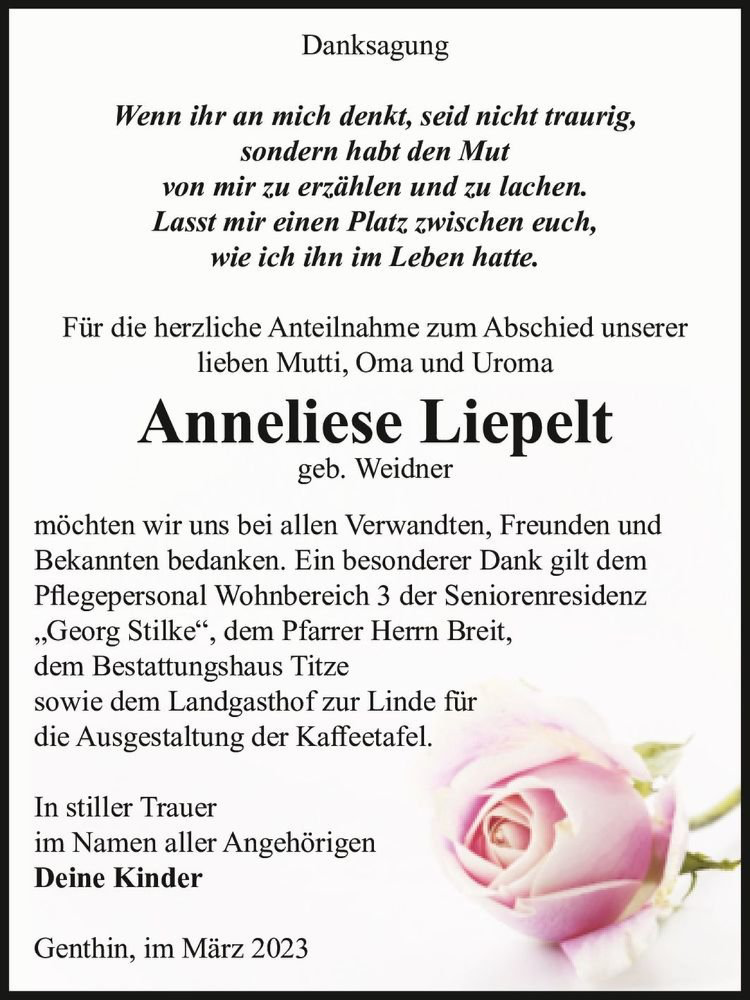 Danksagung

Wenn ihr an mich denkt, seid nicht traurig,
sondern habt den Mut
von mir zu erzählen und zu lachen.
Lasst mir einen Platz zwischen euch,
wie ich ihn im Leben hatte.

Für die herzliche Anteilnahme zum Abschied unserer lieben Mutti, Oma und Uroma

Anneliese Liepelt
geb. Weidner

möchten wir uns bei allen Verwandten, Freunden und Bekannten bedanken. Ein besonderer Dank gilt dem Pflegepersonal Wohnbereich 3 der Seniorenresidenz „Georg Stilke“, dem Pfarrer Herrn Breit, dem Bestattungshaus Titze sowie dem Landgasthof zur Linde für die Ausgestaltung der Kaffeetafel.

In stiller Trauer
im Namen aller Angehörigen
Deine Kinder

Genthin, im März 2023